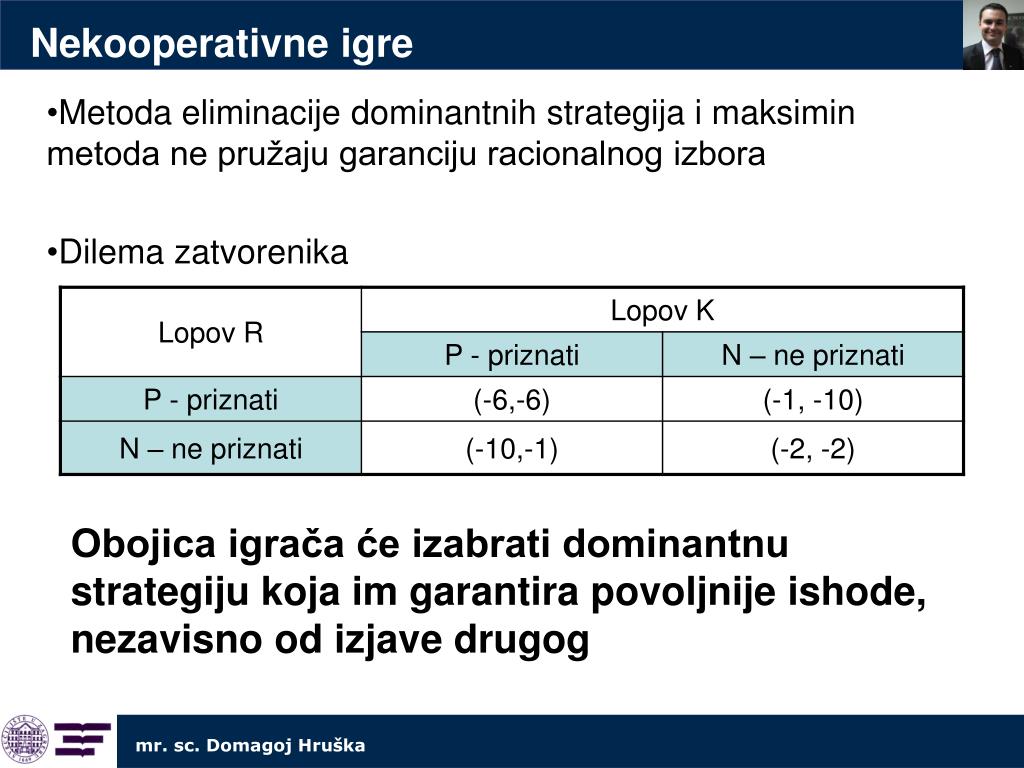 Nekooperativne igre

•Metoda eliminacije dominantnih strategija i maksimin metoda ne pružaju garanciju racionalnog izbora

•Dilema zatvorenika

| Lopov R | Lopov K | |
|---|---|---|
| | P - priznati | N – ne priznati |
| P - priznati | (-6,-6) | (-1, -10) |
| N – ne priznati | (-10,-1) | (-2, -2) |

Obojica igrača će izabrati dominantnu strategiju koja im garantira povoljnije ishode, nezavisno od izjave drugog

mr. sc. Domagoj Hruška